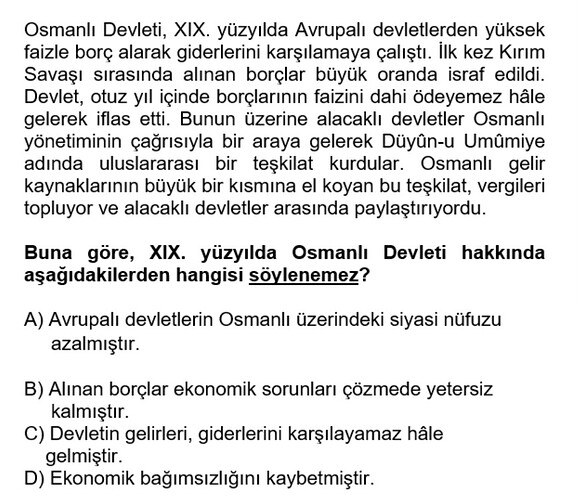 Osmanlı Devleti, XIX. yüzyılda Avrupalı devletlerden yüksek faizle borç alarak giderlerini karşılamaya çalıştı. İlk kez Kırım Savaşı sırasında alınan borçlar büyük oranda israf edildi. Devlet, otuz yıl içinde borçlarının faizini dahi ödeyemez hâle gelerek iflas etti. Bunun üzerine alacaklı devletler Osmanlı yönetiminin çağrısıyla bir araya gelerek Düyûn-u Umûmiye adında uluslararası bir teşkilat kurdular. Osmanlı gelir kaynaklarının büyük bir kısmına el koyan bu teşkilat, vergileri topluyor ve alacaklı devletler arasında paylaştırıyordu.

Buna göre, XIX. yüzyılda Osmanlı Devleti hakkında aşağıdakilerden hangisi söylenemez?

A) Avrupalı devletlerin Osmanlı üzerindeki siyasi nüfuzu azalmıştır.

B) Alınan borçlar ekonomik sorunları çözmede yetersiz kalmıştır.
C) Devletin gelirleri, giderlerini karşılayamaz hâle gelmiştir.
D) Ekonomik bağımsızlığını kaybetmiştir.